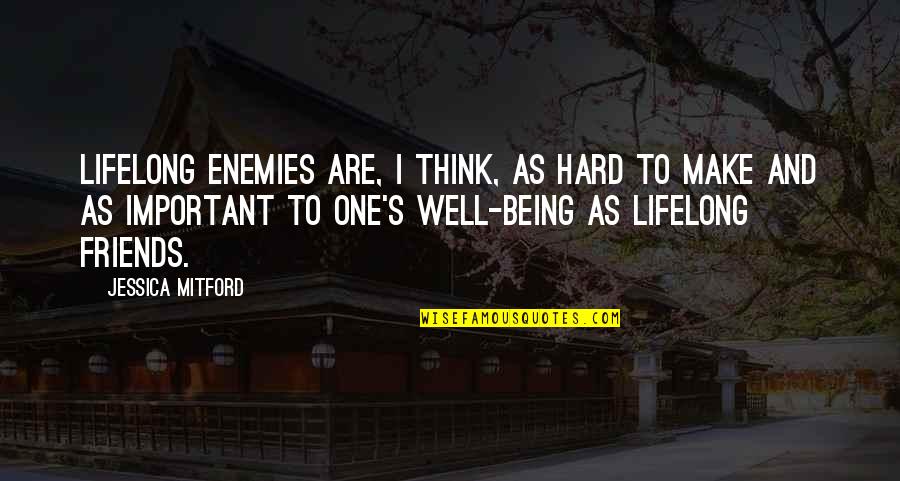 LIFELONG ENEMIES ARE, I THINK, AS HARD TO MAKE AND AS IMPORTANT TO ONE'S WELL-BEING AS LIFELONG FRIENDS.

JESSICA MITFORD

WISEFAMOUSQUOTES.COM